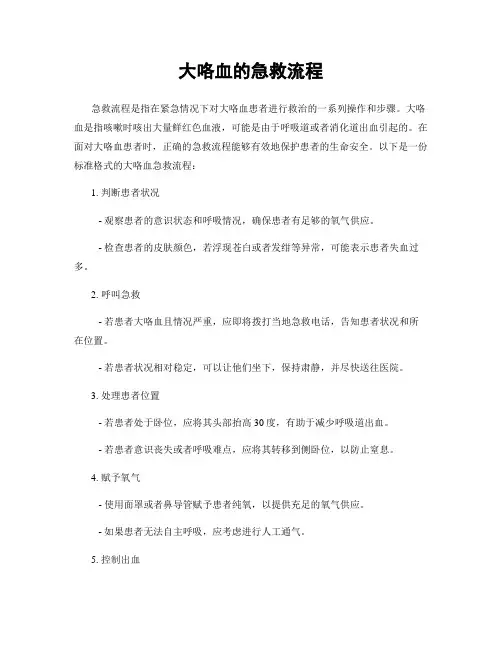 大咯血的急救流程

急救流程是指在紧急情况下对大咯血患者进行救治的一系列操作和步骤。大咯血是指咳嗽时咳出大量鲜红色血液，可能是由于呼吸道或者消化道出血引起的。在面对大咯血患者时，正确的急救流程能够有效地保护患者的生命安全。以下是一份标准格式的大咯血急救流程：

1. 判断患者状况

- 观察患者的意识状态和呼吸情况，确保患者有足够的氧气供应。

- 检查患者的皮肤颜色，若浮现苍白或者发绀等异常，可能表示患者失血过多。

2. 呼叫急救

- 若患者大咯血且情况严重，应即将拨打当地急救电话，告知患者状况和所在位置。

- 若患者状况相对稳定，可以让他们坐下，保持肃静，并尽快送往医院。

3. 处理患者位置

- 若患者处于卧位，应将其头部抬高30度，有助于减少呼吸道出血。

- 若患者意识丧失或者呼吸难点，应将其转移到侧卧位，以防止窒息。

4. 赋予氧气

- 使用面罩或者鼻导管赋予患者纯氧，以提供充足的氧气供应。

- 如果患者无法自主呼吸，应考虑进行人工通气。

5. 控制出血